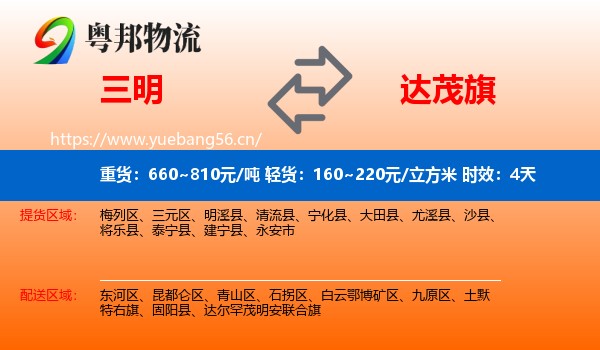 粤邦物流

三明

达茂旗

https://www.yuebang56.cn/

重货：660~810元/吨 轻货：160~220元/立方米 时效：4天

提货区域：

梅列区、三元区、明溪县、清流县、宁化县、大田县、尤溪县、沙县、将乐县、泰宁县、建宁县、永安市

配送区域：

东河区、昆都仑区、青山区、石拐区、白云鄂博矿区、九原区、土默特右旗、固阳县、达尔罕茂明安联合旗